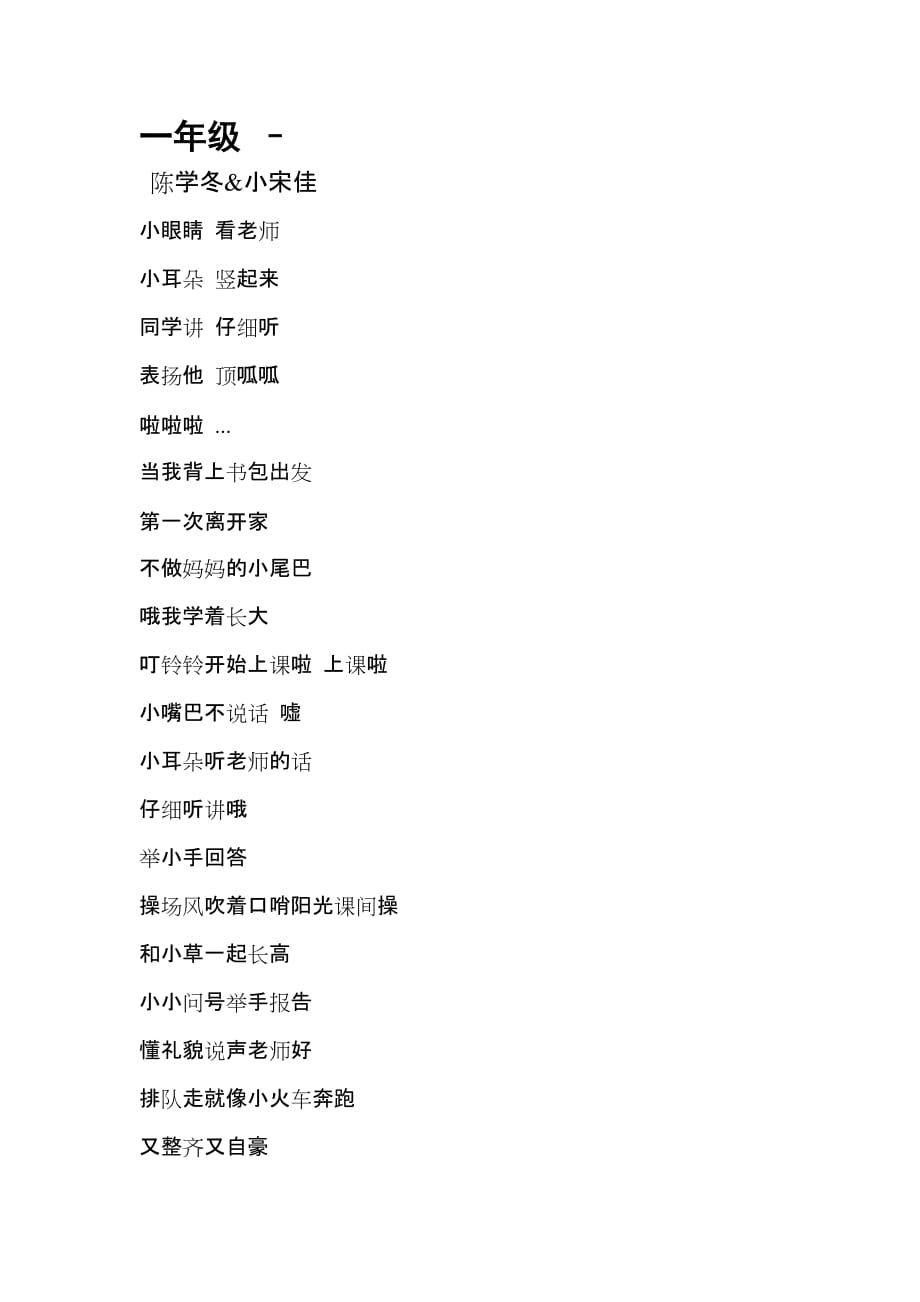 一年级 -

陈学冬&小宋佳

小眼睛 看老师

小耳朵 竖起来

同学讲 仔细听

表扬他 顶呱呱

啦啦啦 ...

当我背上书包出发

第一次离开家

不做妈妈的小尾巴

哦我学着长大

叮铃铃开始上课啦 上课啦

小嘴巴不说话 嘘

小耳朵听老师的话

仔细听讲哦

举小手回答

操场风吹着口哨阳光课间操

和小草一起长高

小小问号举手报告

懂礼貌说声老师好

排队走就像小火车奔跑

又整齐又自豪